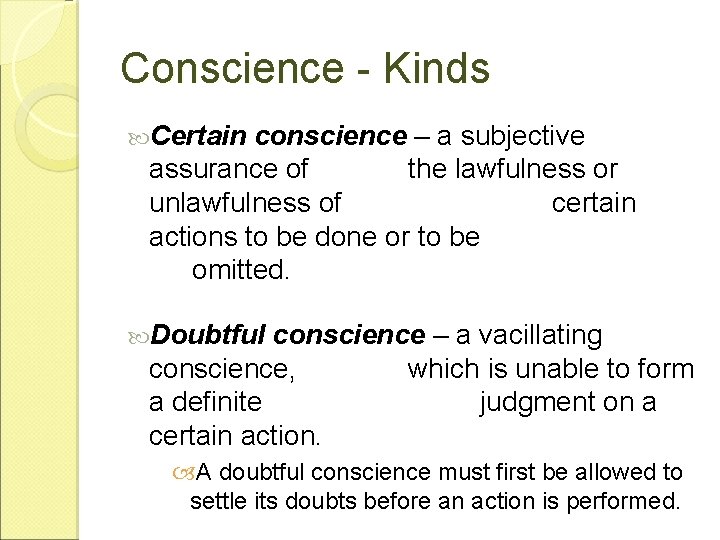 Conscience - Kinds

Certain conscience – a subjective assurance of the lawfulness or unlawfulness of certain actions to be done or to be omitted.

Doubtful conscience – a vacillating conscience, which is unable to form a definite judgment on a certain action.

A doubtful conscience must first be allowed to settle its doubts before an action is performed.